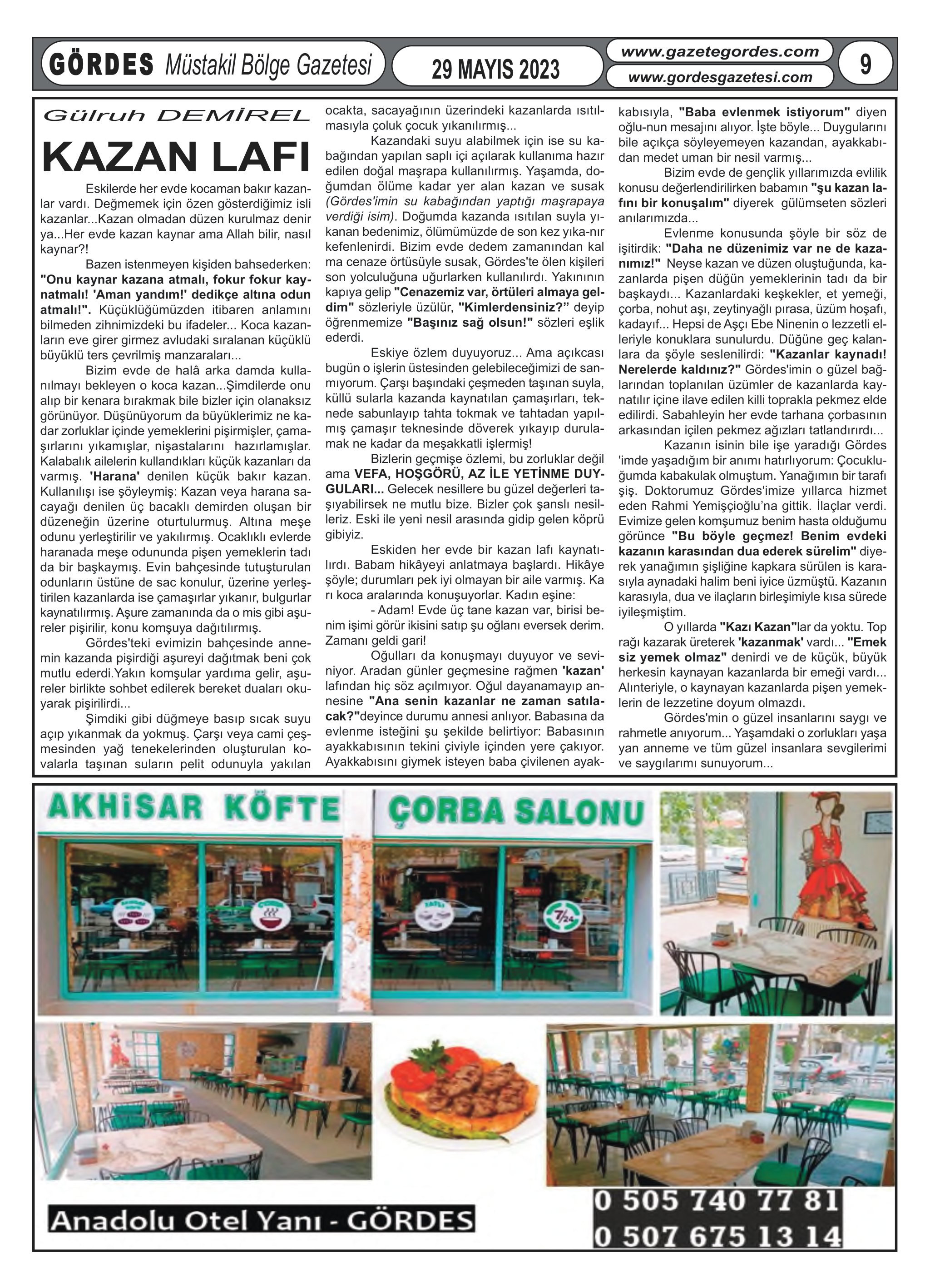 GÖRDES Müstakil Bölge Gazetesi

29 MAYIS 2023

www.gazetegordes.com
www.gordesgazetesi.com

9

Gülruh DEMİREL

KAZAN LAFI

Eskilerde her evde kocaman bakır kazanlar vardı. Değmemek için özen gösterdiğimiz isli kazanlar...Kazan olmadan düzen kurulmaz denir ya...Her evde kazan kaynar ama Allah bilir, nasıl kaynar?!

Bazen istenmeyen kişiden bahsederken: "Onu kaynar kazana atmalı, fokur fokur kaynatmalı! 'Aman yandım!' dedikçe altına odun atmalı!". Küçüklüğümüzden itibaren anlamını bilmeden zihnimizdeki bu ifadeler... Koca kazanların eve girer girmez avludaki sıralanan küçüklü büyüklü ters çevrilmiş manzaraları...

Bizim evde de halâ arka damda kullanılmayı bekleyen o koca kazan...Şimdilerde onu alıp bir kenara bırakmak bile bizler için olanaksız görünüyor. Düşünüyorum da büyüklerimiz ne kadar zorluklar içinde yemeklerini pişirmişler, çamaşırlarını yıkamışlar, nişastalarını hazırlamışlar. Kalabalık ailelerin kullandıkları küçük kazanları da varmış. 'Harana' denilen küçük bakır kazan. Kullanılışı ise şöyleymiş: Kazan veya harana sacayağı denilen üç bacaklı demirden oluşan bir düzeneğin üzerine oturtulurmuş. Altına meşe odunu yerleştirilir ve yakılırmış. Ocaklıklı evlerde haranada meşe odununda pişen yemeklerin tadı da bir başkaymış. Evin bahçesinde tutuşturulan odunların üstüne de sac konulur, üzerine yerleştirilen kazanlarda ise çamaşırlar yıkanır, bulgurlar kaynatılırmış. Aşure zamanında da o mis gibi aşureler pişirilir, konu komşuya dağıtılırmış.

Gördes'teki evimizin bahçesinde annemin kazanda pişirdiği aşureyi dağıtmak beni çok mutlu ederdi.Yakın komşular yardıma gelir, aşureler birlikte sohbet edilerek bereket duaları okuyarak pişirilirdi...

Şimdiki gibi düğmeye basıp sıcak suyu açıp yıkanmak da yokmuş. Çarşı veya cami çeşmesinden yağ tenekelerinden oluşturulan kovalarla taşınan suların pelit odunuyla yakılan ocakta, sacayağının üzerindeki kazanlarda ısıtılmasıyla çoluk çocuk yıkanılırmış...

Kazandaki suyu alabilmek için ise su kabağından yapılan saplı içi açılarak kullanıma hazır edilen doğal maşrapa kullanılırmış. Yaşamda, doğumdan ölüme kadar yer alan kazan ve susak (Gördes'imin su kabağından yaptığı maşrapaya verdiği isim). Doğumda kazanda ısıtılan suyla yıkanan bedenimiz, ölümümüzde de son kez yıka-nır kefenlenirdi. Bizim evde dedem zamanından kal ma cenaze örtüsüyle susak, Gördes'te ölen kişileri son yolculuğuna uğurlarken kullanılırdı. Yakınının kapıya gelip "Cenazemiz var, örtüleri almaya geldim" sözleriyle üzülür, "Kimlerdensiniz?" deyip öğrenmemize "Başınız sağ olsun!" sözleri eşlik ederdi.

Eskiye özlem duyuyoruz... Ama açıkcası bugün o işlerin üstesinden gelebileceğimizi de sanmıyorum. Çarşı başındaki çeşmeden taşınan suyla, küllü sularla kazanda kaynatılan çamaşırları, teknede sabunlayıp tahta tokmak ve tahtadan yapılmış çamaşır teknesinde döverek yıkayıp durulamak ne kadar da meşakkatli işlermiş!

Bizlerin geçmişe özlemi, bu zorluklar değil ama VEFA, HOŞGÖRÜ, AZ İLE YETİNME DUYGULARI... Gelecek nesillere bu güzel değerleri taşıyabilirsek ne mutlu bize. Bizler çok şanslı nesilleriz. Eski ile yeni nesil arasında gidip gelen köprü gibiyiz.

Eskiden her evde bir kazan lafı kaynatılırdı. Babam hikâyeyi anlatmaya başlardı. Hikâye şöyle; durumları pek iyi olmayan bir aile varmış. Ka rı koca aralarında konuşuyorlar. Kadın eşine:

- Adam! Evde üç tane kazan var, birisi benim işimi görür ikisini satıp şu oğlanı eversek derim. Zamanı geldi gari!

Oğulları da konuşmayı duyuyor ve seviniyor. Aradan günler geçmesine rağmen 'kazan' lafından hiç söz açılmıyor. Oğul dayanamayıp annesine "Ana senin kazanlar ne zaman satılacak?"deyince durumu annesi anlıyor. Babasına da evlenme isteğini şu şekilde belirtiyor: Babasının ayakkabısının tekini çiviyle içinden yere çakıyor. Ayakkabısını giymek isteyen baba çivilenen ayakkabısıyla, "Baba evlenmek istiyorum" diyen oğlu-nun mesajını alıyor. İşte böyle... Duygularını bile açıkça söyleyemeyen kazandan, ayakkabıdan medet uman bir nesil varmış...

Bizim evde de gençlik yıllarımızda evlilik konusu değerlendirilirken babamın "şu kazan lafını bir konuşalım" diyerek gülümseten sözleri anılarımızda...

Evlenme konusunda şöyle bir söz de işitirdik: "Daha ne düzenimiz var ne de kazanımız!" Neyse kazan ve düzen oluştuğunda, kazanlarda pişen düğün yemeklerinin tadı da bir başkaydı... Kazanlardaki keşkekler, et yemeği, çorba, nohut aşı, zeytinyağlı pırasa, üzüm hoşafı, kadayıf... Hepsi de Aşçı Ebe Ninenin o lezzetli elleriyle konuklara sunulurdu. Düğüne geç kalanlara da şöyle seslenilirdi: "Kazanlar kaynadı! Nerelerde kaldınız?" Gördes'imin o güzel bağlarından toplanılan üzümler de kazanlarda kaynatılır içine ilave edilen killi toprakla pekmez elde edilirdi. Sabahleyin her evde tarhana çorbasının arkasından içilen pekmez ağızları tatlandırırdı...

Kazanın isinin bile işe yaradığı Gördes 'imde yaşadığım bir anımı hatırlıyorum: Çocukluğumda kabakulak olmuştum. Yanağımın bir tarafı şiş. Doktorumuz Gördes'imize yıllarca hizmet eden Rahmi Yemişçioğlu'na gittik. İlaçlar verdi. Evimize gelen komşumuz benim hasta olduğumu görünce "Bu böyle geçmez! Benim evdeki kazanın karasından dua ederek sürelim" diyerek yanağımın şişliğine kapkara sürülen is karasıyla aynadaki halim beni iyice üzmüştü. Kazanın karasıyla, dua ve ilaçların birleşimiyle kısa sürede iyileşmiştim.

O yıllarda "Kazı Kazan"lar da yoktu. Top rağı kazarak üreterek 'kazanmak' vardı... "Emek siz yemek olmaz" denirdi ve de küçük, büyük herkesin kaynayan kazanlarda bir emeği vardı... Alınteriyle, o kaynayan kazanlarda pişen yemeklerin de lezzetine doyum olmazdı.

Gördes'min o güzel insanlarını saygı ve rahmetle anıyorum... Yaşamdaki o zorlukları yaşa yan anneme ve tüm güzel insanlara sevgilerimi ve saygılarımı sunuyorum...

AKHİSAR KÖFTE ÇORBA SALONU

7/24

Anadolu Otel Yanı - GÖRDES

0 505 740 77 81
0 507 675 13 14